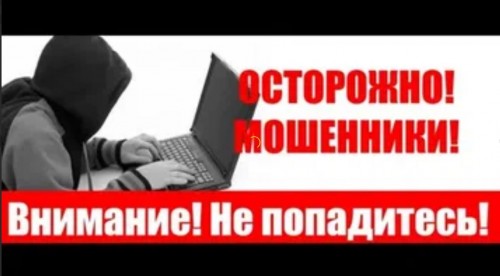 ОСТОРОЖНО!
МОШЕННИКИ!

Внимание! Не попадитесь!